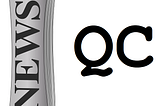 NEWS

QC